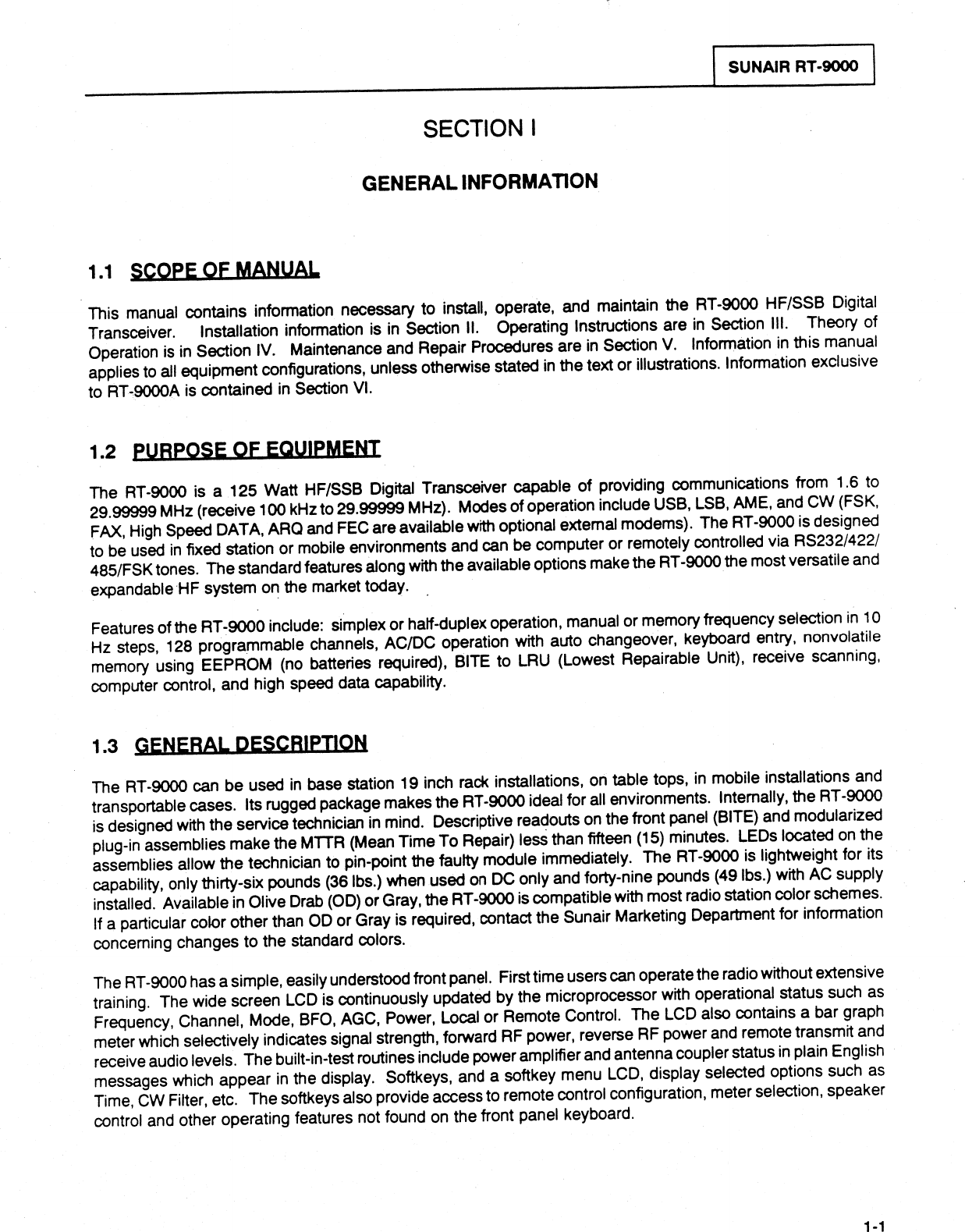 SUNAIR RT-9000

SECTION I

GENERAL INFORMATION

1.1 SCOPE OF MANUAL

This manual contains information necessary to install, operate, and maintain the RT-9000 HF/SSB Digital Transceiver. Installation information is in Section II. Operating Instructions are in Section III. Theory of Operation is in Section IV. Maintenance and Repair Procedures are in Section V. Information in this manual applies to all equipment configurations, unless otherwise stated in the text or illustrations. Information exclusive to RT-9000A is contained in Section VI.

1.2 PURPOSE OF EQUIPMENT

The RT-9000 is a 125 Watt HF/SSB Digital Transceiver capable of providing communications from 1.6 to 29.99999 MHz (receive 100 kHz to 29.99999 MHz). Modes of operation include USB, LSB, AME, and CW (FSK, FAX, High Speed DATA, ARQ and FEC are available with optional external modems). The RT-9000 is designed to be used in fixed station or mobile environments and can be computer or remotely controlled via RS232/422/485/FSK tones. The standard features along with the available options make the RT-9000 the most versatile and expandable HF system on the market today.

Features of the RT-9000 include: simplex or half-duplex operation, manual or memory frequency selection in 10 Hz steps, 128 programmable channels, AC/DC operation with auto changeover, keyboard entry, nonvolatile memory using EEPROM (no batteries required), BITE to LRU (Lowest Repairable Unit), receive scanning, computer control, and high speed data capability.

1.3 GENERAL DESCRIPTION

The RT-9000 can be used in base station 19 inch rack installations, on table tops, in mobile installations and transportable cases. Its rugged package makes the RT-9000 ideal for all environments. Internally, the RT-9000 is designed with the service technician in mind. Descriptive readouts on the front panel (BITE) and modularized plug-in assemblies make the MTTR (Mean Time To Repair) less than fifteen (15) minutes. LEDs located on the assemblies allow the technician to pin-point the faulty module immediately. The RT-9000 is lightweight for its capability, only thirty-six pounds (36 lbs.) when used on DC only and forty-nine pounds (49 lbs.) with AC supply installed. Available in Olive Drab (OD) or Gray, the RT-9000 is compatible with most radio station color schemes. If a particular color other than OD or Gray is required, contact the Sunair Marketing Department for information concerning changes to the standard colors.

The RT-9000 has a simple, easily understood front panel. First time users can operate the radio without extensive training. The wide screen LCD is continuously updated by the microprocessor with operational status such as Frequency, Channel, Mode, BFO, AGC, Power, Local or Remote Control. The LCD also contains a bar graph meter which selectively indicates signal strength, forward RF power, reverse RF power and remote transmit and receive audio levels. The built-in-test routines include power amplifier and antenna coupler status in plain English messages which appear in the display. Softkeys, and a softkey menu LCD, display selected options such as Time, CW Filter, etc. The softkeys also provide access to remote control configuration, meter selection, speaker control and other operating features not found on the front panel keyboard.

1-1